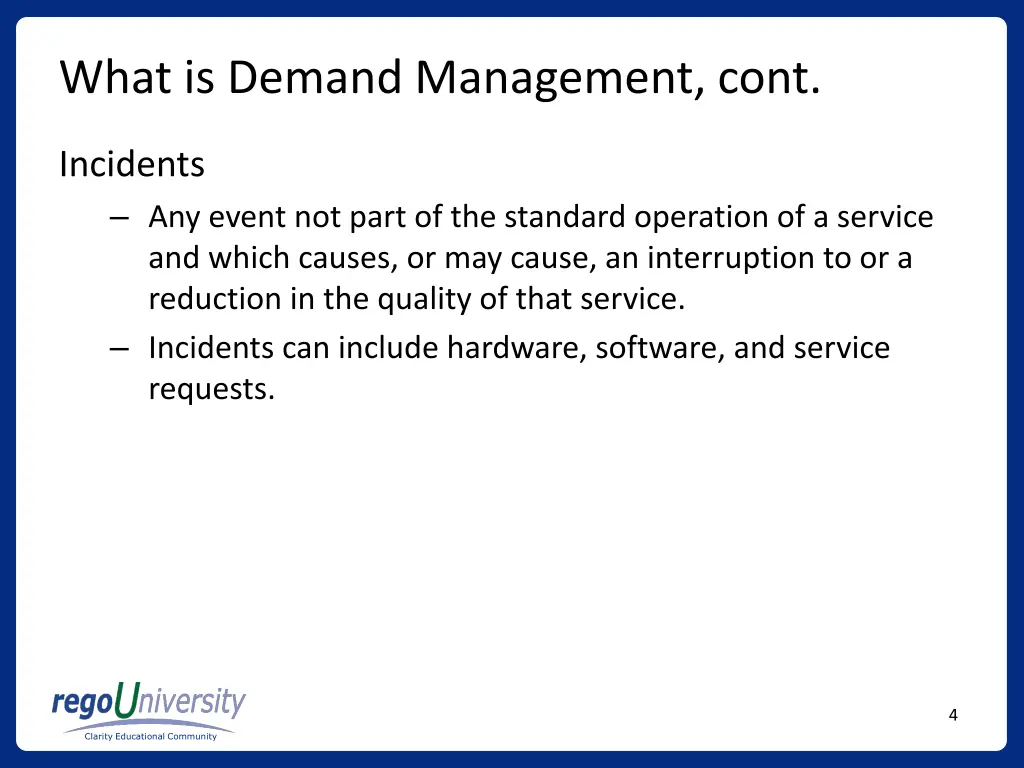 What is Demand Management, cont.

Incidents

– Any event not part of the standard operation of a service and which causes, or may cause, an interruption to or a reduction in the quality of that service.

– Incidents can include hardware, software, and service requests.

regoUniversity
Clarity Educational Community

4